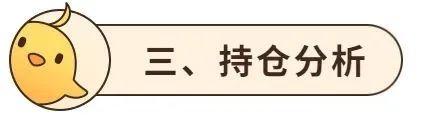 三、持仓分析